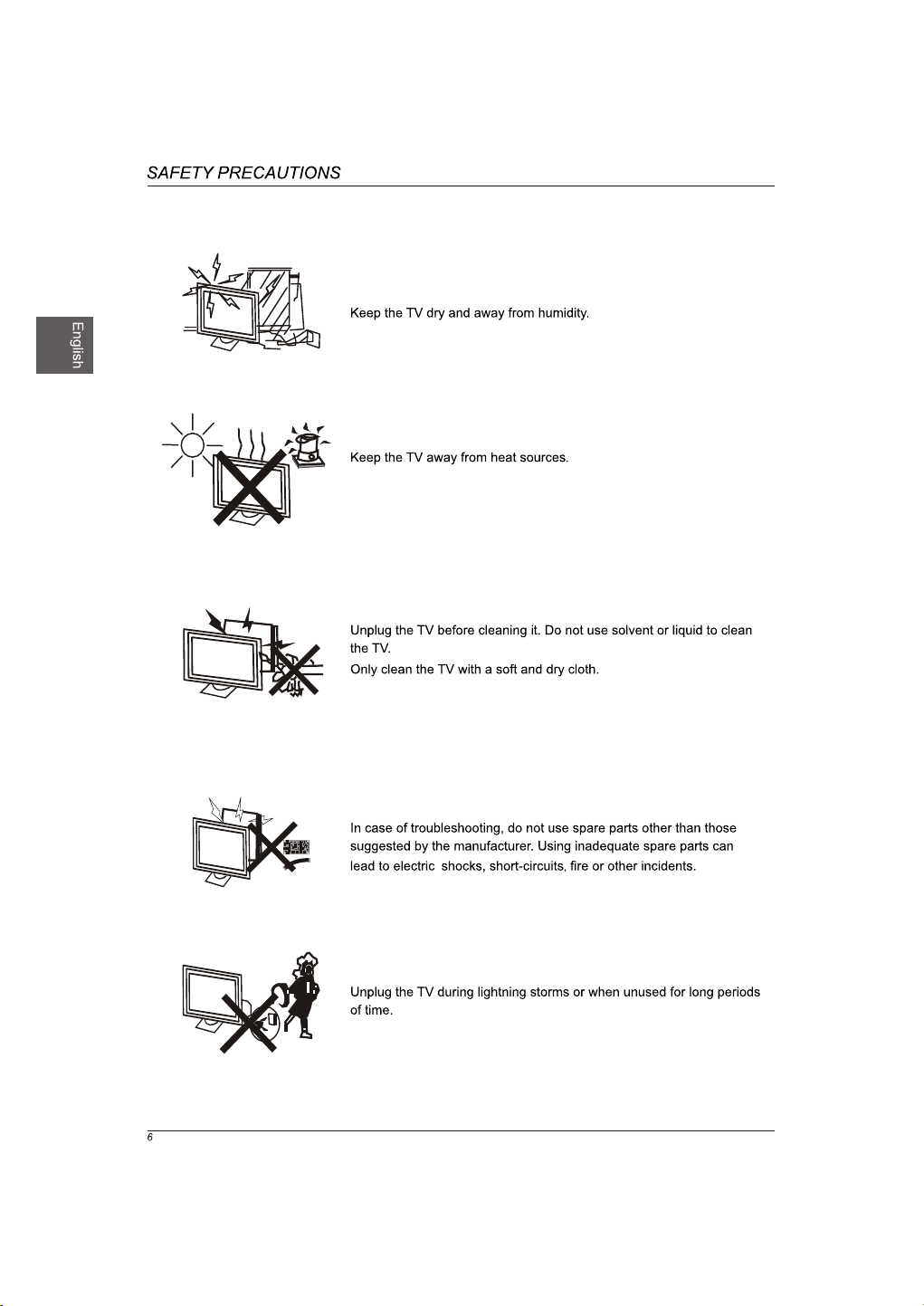 SAFETY PRECAUTIONS

English

Keep the TV dry and away from humidity.

Keep the TV away from heat sources.

Unplug the TV before cleaning it. Do not use solvent or liquid to clean the TV.

Only clean the TV with a soft and dry cloth.

In case of troubleshooting, do not use spare parts other than those suggested by the manufacturer. Using inadequate spare parts can lead to electric shocks, short-circuits, fire or other incidents.

Unplug the TV during lightning storms or when unused for long periods of time.

6